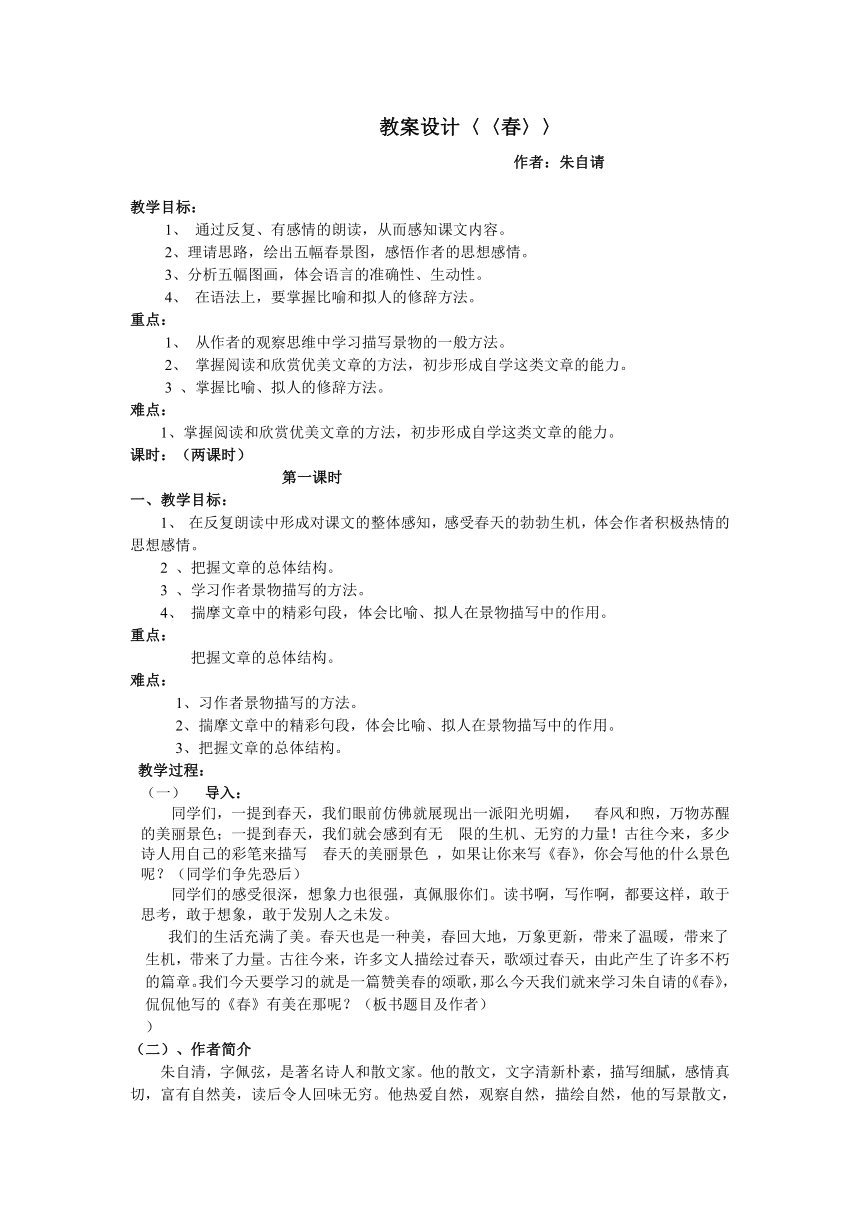 教案设计〈〈春〉〉

作者：朱自请

教学目标：

1、 通过反复、有感情的朗读，从而感知课文内容。

2、理请思路，绘出五幅春景图，感悟作者的思想感情。

3、分析五幅图画，体会语言的准确性、生动性。

4、 在语法上，要掌握比喻和拟人的修辞方法。

重点：

1、 从作者的观察思维中学习描写景物的一般方法。

2、 掌握阅读和欣赏优美文章的方法，初步形成自学这类文章的能力。

3 、掌握比喻、拟人的修辞方法。

难点：

1、掌握阅读和欣赏优美文章的方法，初步形成自学这类文章的能力。

课时：（两课时）

第一课时

一、教学目标：

1、 在反复朗读中形成对课文的整体感知，感受春天的勃勃生机，体会作者积极热情的思想感情。

2 、把握文章的总体结构。

3 、学习作者景物描写的方法。

4、 揣摩文章中的精彩句段，体会比喻、拟人在景物描写中的作用。

重点：

把握文章的总体结构。

难点：

1、习作者景物描写的方法。

2、揣摩文章中的精彩句段，体会比喻、拟人在景物描写中的作用。

3、把握文章的总体结构。

教学过程：

（一） 导入：

同学们，一提到春天，我们眼前仿佛就展现出一派阳光明媚， 春风和煦，万物苏醒的美丽景色；一提到春天，我们就会感到有无 限的生机、无穷的力量！古往今来，多少诗人用自己的彩笔来描写 春天的美丽景色 ，如果让你来写《春》，你会写他的什么景色呢？（同学们争先恐后）

同学们的感受很深，想象力也很强，真佩服你们。读书啊，写作啊，都要这样，敢于思考，敢于想象，敢于发别人之未发。

我们的生活充满了美。春天也是一种美，春回大地，万象更新，带来了温暖，带来了生机，带来了力量。古往今来，许多文人描绘过春天，歌颂过春天，由此产生了许多不朽的篇章。我们今天要学习的就是一篇赞美春的颂歌，那么今天我们就来学习朱自请的《春》，侃侃他写的《春》有美在那呢？（板书题目及作者）

）

（二）、作者简介

朱自清，字佩弦，是著名诗人和散文家。他的散文，文字清新朴素，描写细腻，感情真切，富有自然美，读后令人回味无穷。他热爱自然，观察自然，描绘自然，他的写景散文，